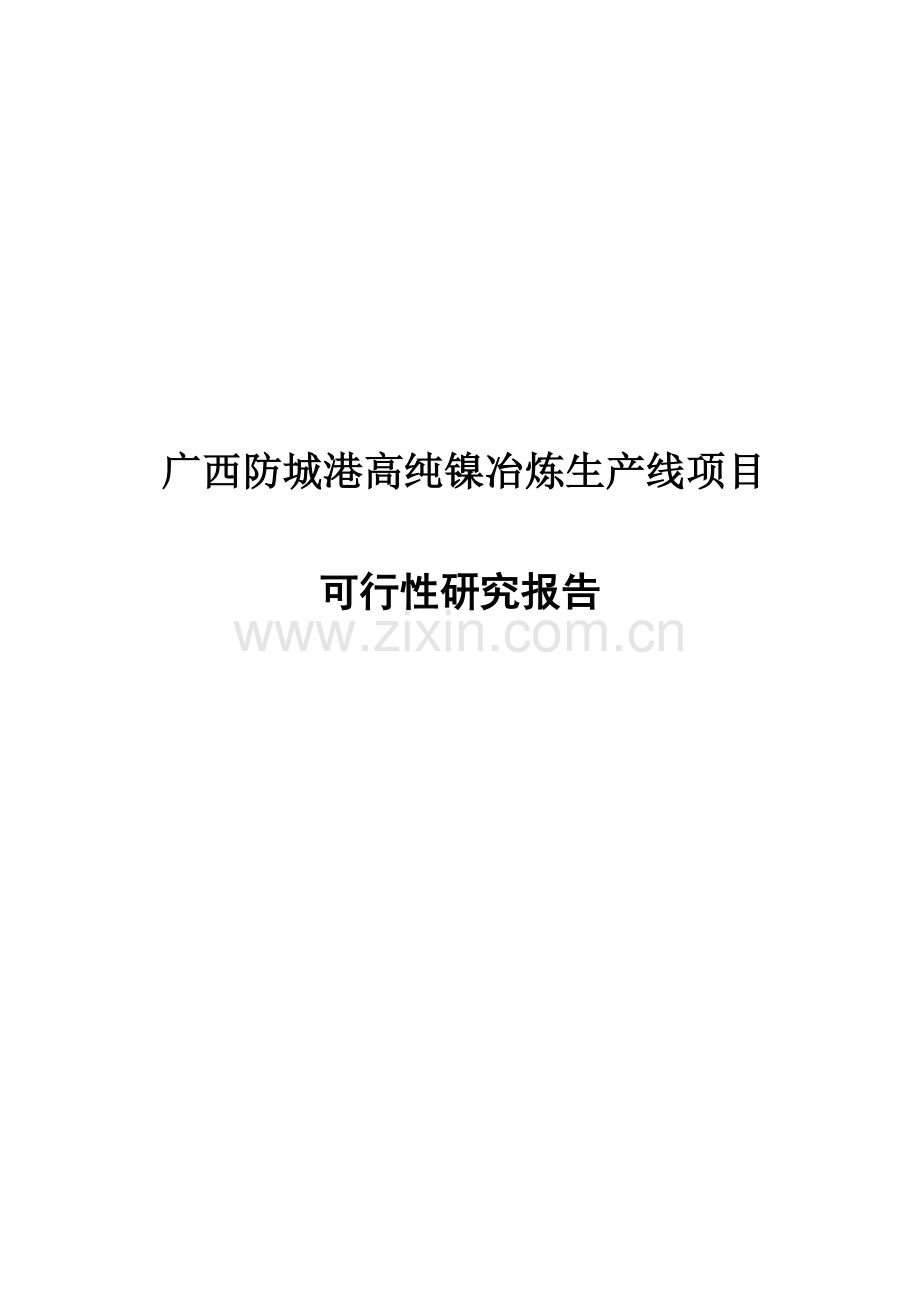 广西防城港高纯镍冶炼生产线项目

可行性研究报告

www.zixin.com.cn